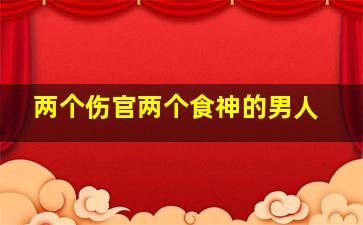 两个伤官两个食神的男人